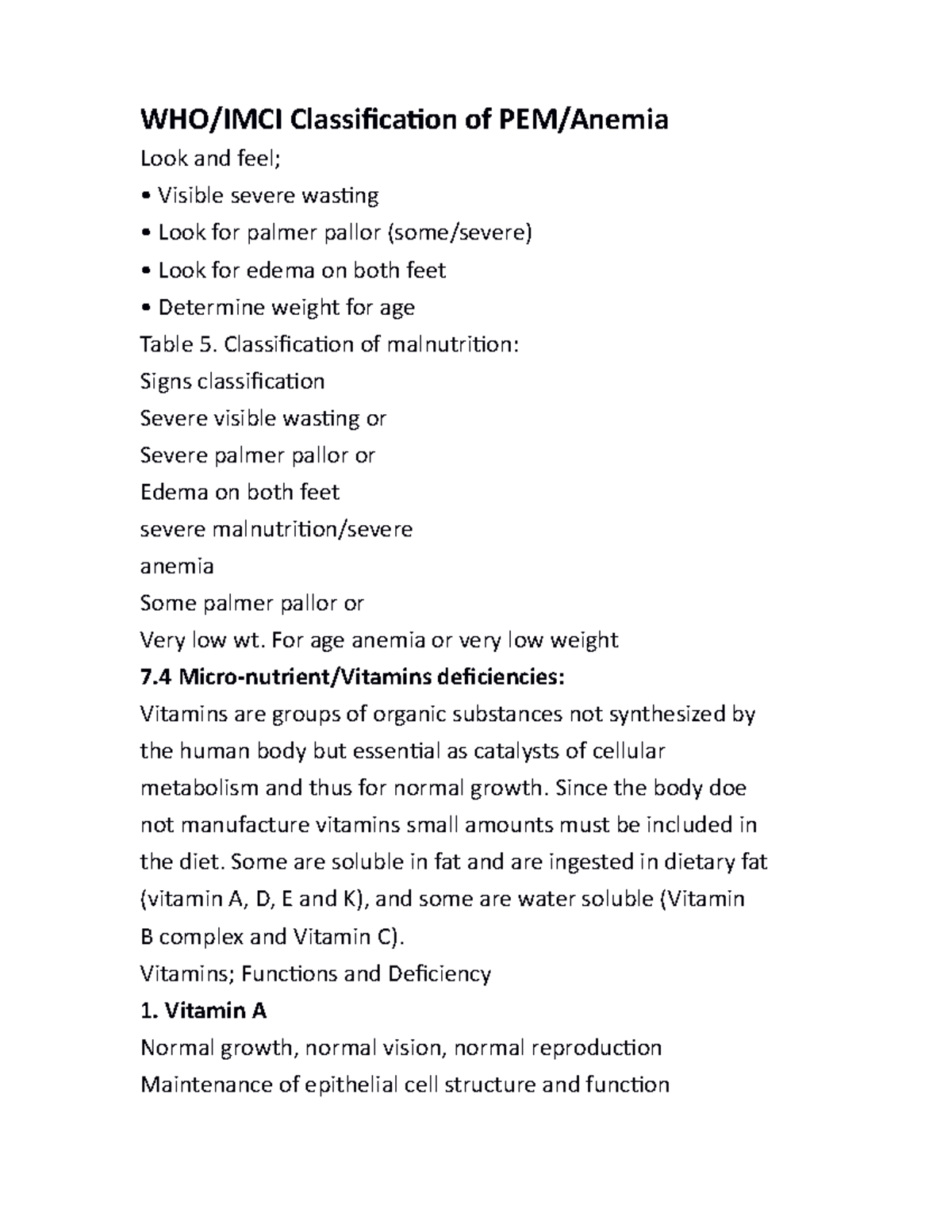 WHO/IMCI Classification of PEM/Anemia

Look and feel;

• Visible severe wasting

• Look for palmer pallor (some/severe)

• Look for edema on both feet

• Determine weight for age

Table 5. Classification of malnutrition:

Signs classification

Severe visible wasting or

Severe palmer pallor or

Edema on both feet

severe malnutrition/severe

anemia

Some palmer pallor or

Very low wt. For age anemia or very low weight

7.4 Micro-nutrient/Vitamins deficiencies:

Vitamins are groups of organic substances not synthesized by the human body but essential as catalysts of cellular metabolism and thus for normal growth. Since the body doe not manufacture vitamins small amounts must be included in the diet. Some are soluble in fat and are ingested in dietary fat (vitamin A, D, E and K), and some are water soluble (Vitamin B complex and Vitamin C).

Vitamins; Functions and Deficiency

1. Vitamin A

Normal growth, normal vision, normal reproduction

Maintenance of epithelial cell structure and function